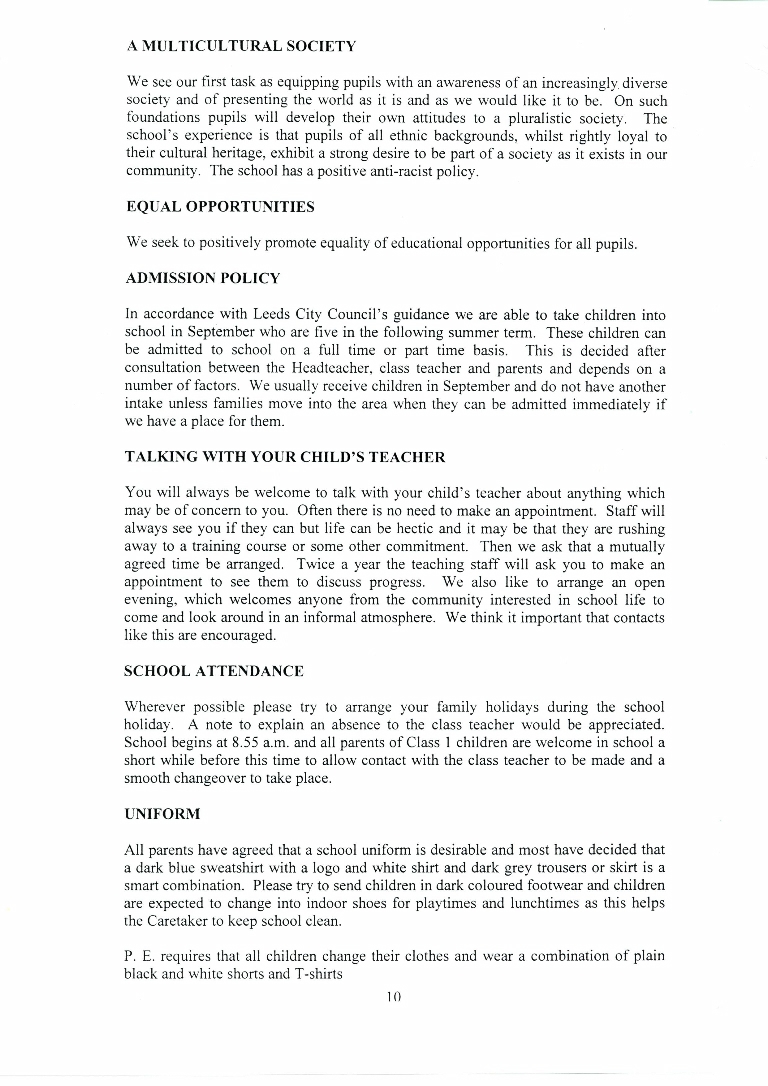 A MULTICULTURAL SOCIETY

We see our first task as equipping pupils with an awareness of an increasingly diverse society and of presenting the world as it is and as we would like it to be. On such foundations pupils will develop their own attitudes to a pluralistic society. The school's experience is that pupils of all ethnic backgrounds, whilst rightly loyal to their cultural heritage, exhibit a strong desire to be part of a society as it exists in our community. The school has a positive anti-racist policy.

EQUAL OPPORTUNITIES

We seek to positively promote equality of educational opportunities for all pupils.

ADMISSION POLICY

In accordance with Leeds City Council's guidance we are able to take children into school in September who are five in the following summer term. These children can be admitted to school on a full time or part time basis. This is decided after consultation between the Headteacher, class teacher and parents and depends on a number of factors. We usually receive children in September and do not have another intake unless families move into the area when they can be admitted immediately if we have a place for them.

TALKING WITH YOUR CHILD'S TEACHER

You will always be welcome to talk with your child's teacher about anything which may be of concern to you. Often there is no need to make an appointment. Staff will always see you if they can but life can be hectic and it may be that they are rushing away to a training course or some other commitment. Then we ask that a mutually agreed time be arranged. Twice a year the teaching staff will ask you to make an appointment to see them to discuss progress. We also like to arrange an open evening, which welcomes anyone from the community interested in school life to come and look around in an informal atmosphere. We think it important that contacts like this are encouraged.

SCHOOL ATTENDANCE

Wherever possible please try to arrange your family holidays during the school holiday. A note to explain an absence to the class teacher would be appreciated. School begins at 8.55 a.m. and all parents of Class 1 children are welcome in school a short while before this time to allow contact with the class teacher to be made and a smooth changeover to take place.

UNIFORM

All parents have agreed that a school uniform is desirable and most have decided that a dark blue sweatshirt with a logo and white shirt and dark grey trousers or skirt is a smart combination. Please try to send children in dark coloured footwear and children are expected to change into indoor shoes for playtimes and lunchtimes as this helps the Caretaker to keep school clean.

P. E. requires that all children change their clothes and wear a combination of plain black and white shorts and T-shirts

10